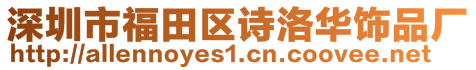 深圳市福田区诗洛华饰品厂
http://allennoyes1.cn.coovee.net